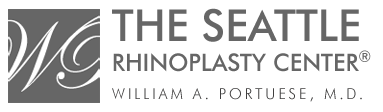 WP
THE SEATTLE
RHINOPLASTY CENTER®
WILLIAM A. PORTUESE, M.D.